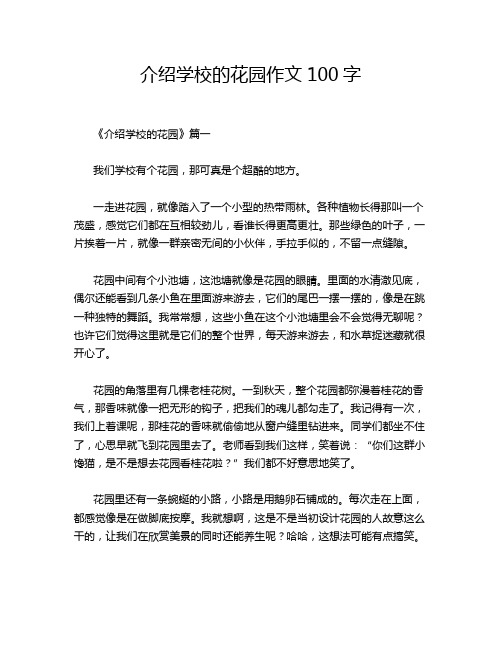 介绍学校的花园作文 100 字

《介绍学校的花园》篇一

我们学校有个花园，那可真是个超酷的地方。

一走进花园，就像踏入了一个小型的热带雨林。各种植物长得那叫一个茂盛，感觉它们都在互相较劲儿，看谁长得更高更壮。那些绿色的叶子，一片挨着一片，就像一群亲密无间的小伙伴，手拉手似的，不留一点缝隙。

花园中间有个小池塘，这池塘就像是花园的眼睛。里面的水清澈见底，偶尔还能看到几条小鱼在里面游来游去，它们的尾巴一摆一摆的，像是在跳一种独特的舞蹈。我常常想，这些小鱼在这个小池塘里会不会觉得无聊呢？也许它们觉得这里就是它们的整个世界，每天游来游去，和水草捉迷藏就很开心了。

花园的角落里有几棵老桂花树。一到秋天，整个花园都弥漫着桂花的香气，那香味就像一把无形的钩子，把我们的魂儿都勾走了。我记得有一次，我们上着课呢，那桂花的香味就偷偷地从窗户缝里钻进来。同学们都坐不住了，心思早就飞到花园里去了。老师看到我们这样，笑着说：“你们这群小馋猫，是不是想去花园看桂花啦？”我们都不好意思地笑了。

花园里还有一条蜿蜒的小路，小路是用鹅卵石铺成的。每次走在上面，都感觉像是在做脚底按摩。我就想啊，这是不是当初设计花园的人故意这么干的，让我们在欣赏美景的同时还能养生呢？哈哈，这想法可能有点搞笑。